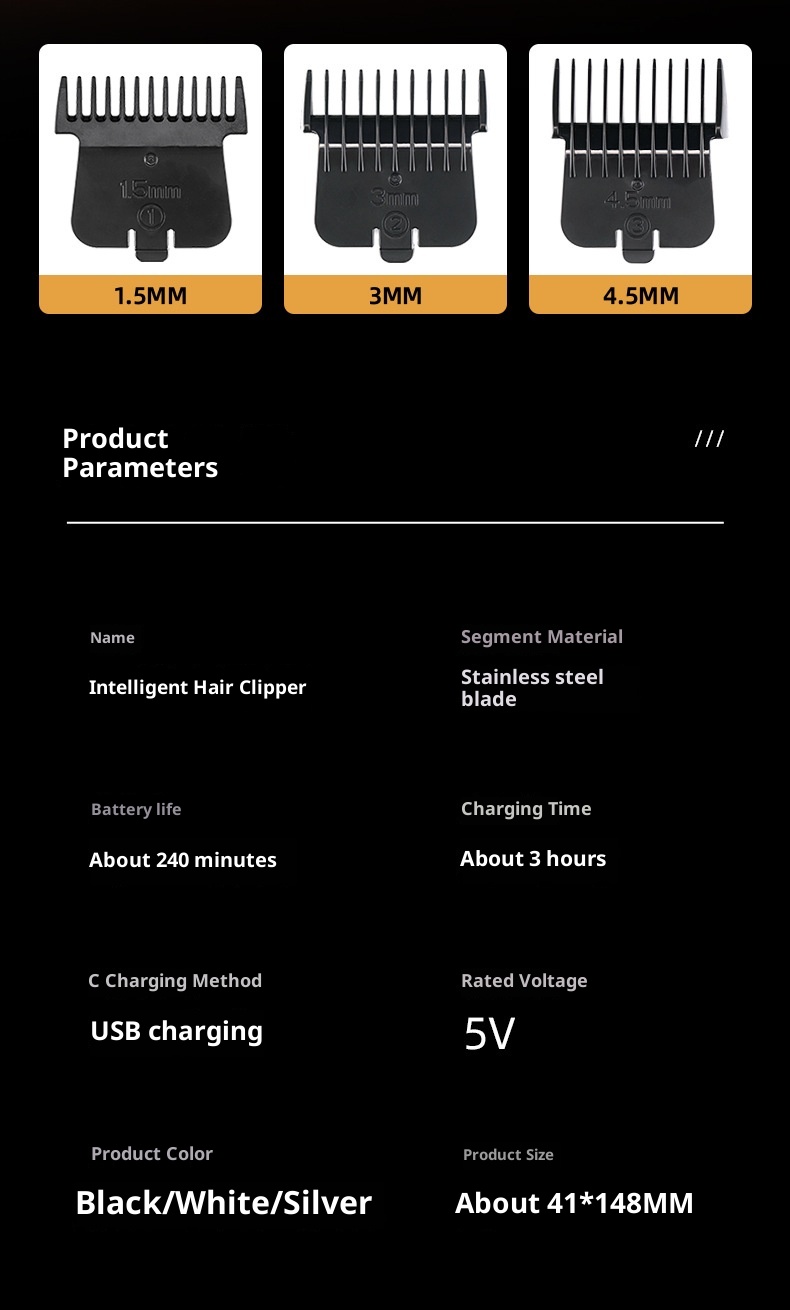 1.5mm
①
1.5MM

3mm
②
3MM

4.5mm
③
4.5MM

Product Parameters

///

Name

Intelligent Hair Clipper

Segment Material

Stainless steel blade

Battery life

About 240 minutes

Charging Time

About 3 hours

C Charging Method

USB charging

Rated Voltage

5V

Product Color

Black/White/Silver

Product Size

About 41*148MM